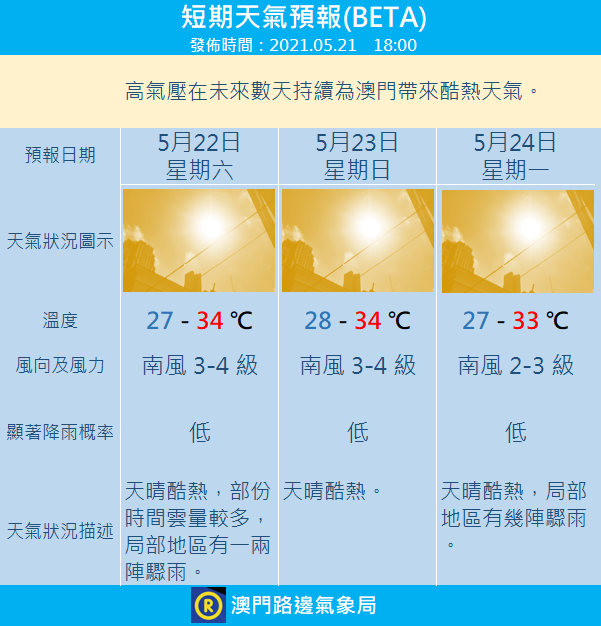 短期天氣預報(BETA)
發佈時間：2021.05.21 18:00

高氣壓在未來數天持續為澳門帶來酷熱天氣。

| 預報日期 | 5月22日 星期六 | 5月23日 星期日 | 5月24日 星期一 |
|---|---|---|---|
| 天氣狀況圖示 | | | |
| 溫度 | 27 - 34 ℃ | 28 - 34 ℃ | 27 - 33 ℃ |
| 風向及風力 | 南風 3-4 級 | 南風 3-4 級 | 南風 2-3 級 |
| 顯著降雨概率 | 低 | 低 | 低 |
| 天氣狀況描述 | 天晴酷熱，部份時間雲量較多，局部地區有一兩陣驟雨。 | 天晴酷熱。 | 天晴酷熱，局部地區有幾陣驟雨。 |

澳門路邊氣象局